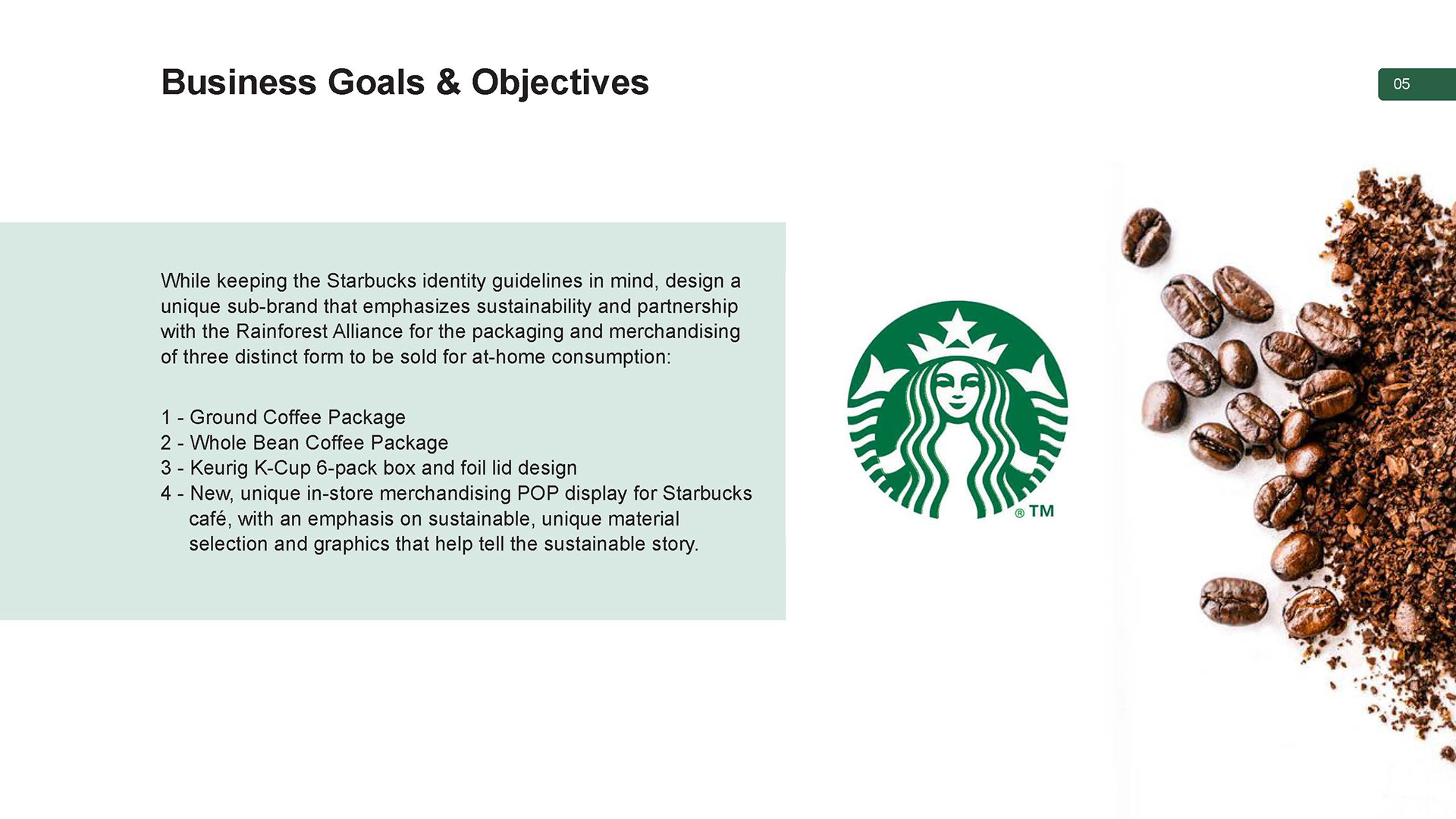 Business Goals & Objectives

05

While keeping the Starbucks identity guidelines in mind, design a unique sub-brand that emphasizes sustainability and partnership with the Rainforest Alliance for the packaging and merchandising of three distinct form to be sold for at-home consumption:

1 - Ground Coffee Package
2 - Whole Bean Coffee Package
3 - Keurig K-Cup 6-pack box and foil lid design
4 - New, unique in-store merchandising POP display for Starbucks café, with an emphasis on sustainable, unique material selection and graphics that help tell the sustainable story.

® TM